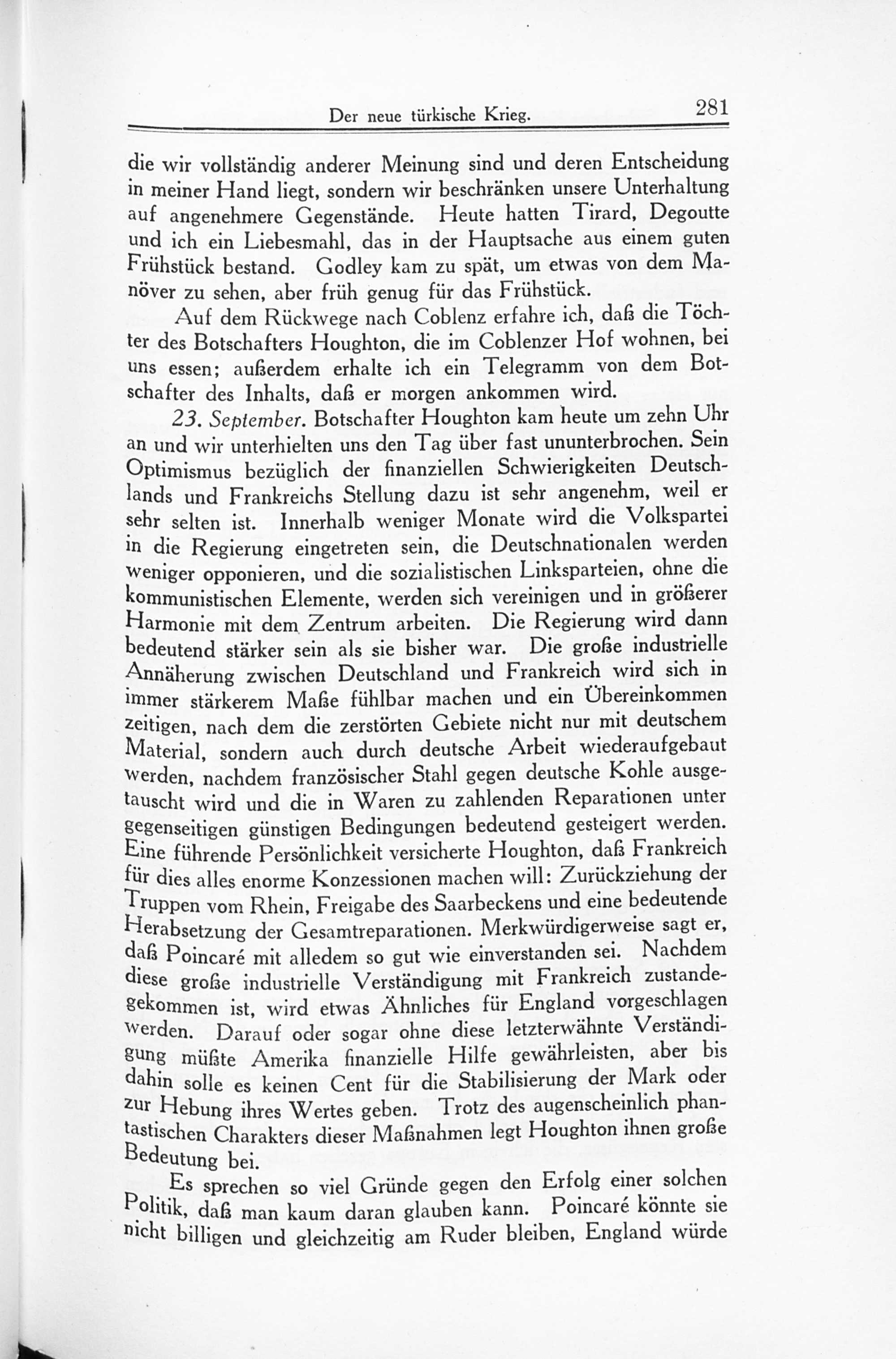 Der neue türkische Krieg. 281

die wir vollständig anderer Meinung sind und deren Entscheidung in meiner Hand liegt, sondern wir beschränken unsere Unterhaltung auf angenehmere Gegenstände. Heute hatten Tirard, Degoutte und ich ein Liebesmahl, das in der Hauptsache aus einem guten Frühstück bestand. Godley kam zu spät, um etwas von dem Manöver zu sehen, aber früh genug für das Frühstück.

Auf dem Rückwege nach Coblenz erfahre ich, daß die Töchter des Botschafters Houghton, die im Coblenzer Hof wohnen, bei uns essen; außerdem erhalte ich ein Telegramm von dem Botschafter des Inhalts, daß er morgen ankommen wird.

23. September. Botschafter Houghton kam heute um zehn Uhr an und wir unterhielten uns den Tag über fast ununterbrochen. Sein Optimismus bezüglich der finanziellen Schwierigkeiten Deutschlands und Frankreichs Stellung dazu ist sehr angenehm, weil er sehr selten ist. Innerhalb weniger Monate wird die Volkspartei in die Regierung eingetreten sein, die Deutschnationalen werden weniger opponieren, und die sozialistischen Linksparteien, ohne die kommunistischen Elemente, werden sich vereinigen und in größerer Harmonie mit dem Zentrum arbeiten. Die Regierung wird dann bedeutend stärker sein als sie bisher war. Die große industrielle Annäherung zwischen Deutschland und Frankreich wird sich in immer stärkerem Maße fühlbar machen und ein Übereinkommen zeitigen, nach dem die zerstörten Gebiete nicht nur mit deutschem Material, sondern auch durch deutsche Arbeit wiederaufgebaut werden, nachdem französischer Stahl gegen deutsche Kohle ausgetauscht wird und die in Waren zu zahlenden Reparationen unter gegenseitigen günstigen Bedingungen bedeutend gesteigert werden. Eine führende Persönlichkeit versicherte Houghton, daß Frankreich für dies alles enorme Konzessionen machen will: Zurückziehung der Truppen vom Rhein, Freigabe des Saarbeckens und eine bedeutende Herabsetzung der Gesamtreparationen. Merkwürdigerweise sagt er, daß Poincaré mit alledem so gut wie einverstanden sei. Nachdem diese große industrielle Verständigung mit Frankreich zustandegekommen ist, wird etwas Ähnliches für England vorgeschlagen werden. Darauf oder sogar ohne diese letzterwähnte Verständigung müßte Amerika finanzielle Hilfe gewährleisten, aber bis dahin solle es keinen Cent für die Stabilisierung der Mark oder zur Hebung ihres Wertes geben. Trotz des augenscheinlich phantastischen Charakters dieser Maßnahmen legt Houghton ihnen große Bedeutung bei.

Es sprechen so viel Gründe gegen den Erfolg einer solchen Politik, daß man kaum daran glauben kann. Poincaré könnte sie nicht billigen und gleichzeitig am Ruder bleiben, England würde